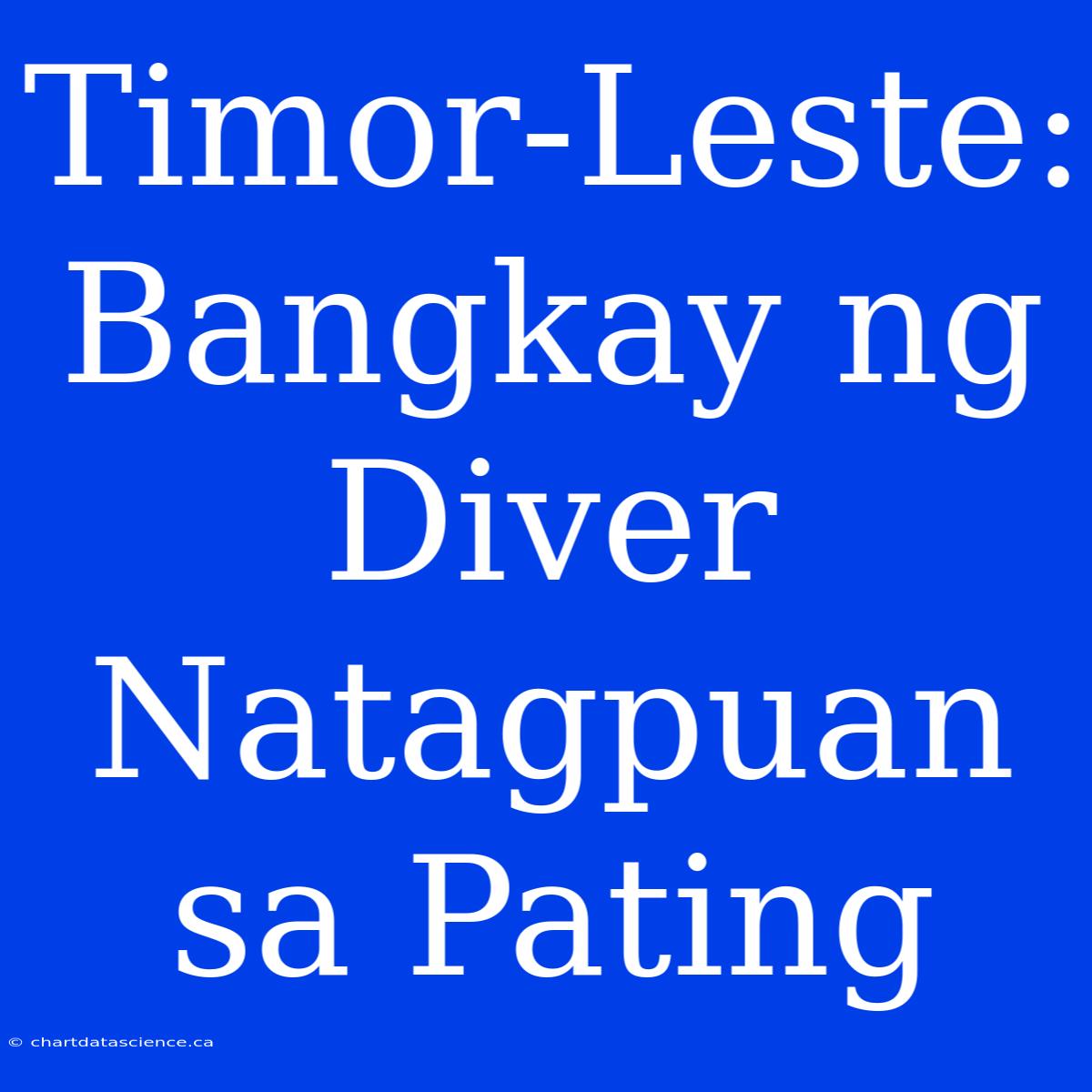 Timor-Leste: Bangkay ng Diver Natagpuan sa Pating

© chartdatascience.ca